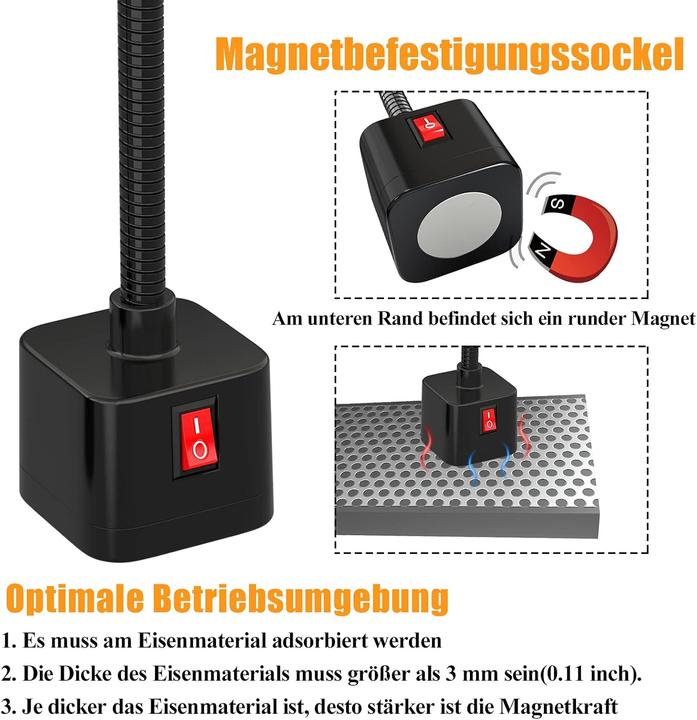 Magnetbefestigungssockel

S
N

Am unteren Rand befindet sich ein runder Magnet

Optimale Betriebsumgebung

1. Es muss am Eisenmaterial adsorbiert werden

2. Die Dicke des Eisenmaterials muss größer als 3 mm sein(0.11 inch).

3. Je dicker das Eisenmaterial ist, desto stärker ist die Magnetkraft